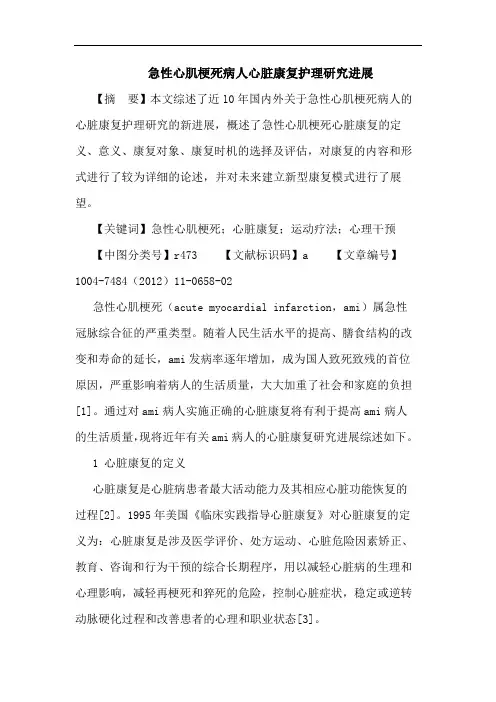 急性心肌梗死病人心脏康复护理研究进展

【摘　要】本文综述了近10年国内外关于急性心肌梗死病人的心脏康复护理研究的新进展，概述了急性心肌梗死心脏康复的定义、意义、康复对象、康复时机的选择及评估，对康复的内容和形式进行了较为详细的论述，并对未来建立新型康复模式进行了展望。

【关键词】急性心肌梗死；心脏康复；运动疗法；心理干预

【中图分类号】r473　　【文献标识码】a　　【文章编号】1004-7484（2012）11-0658-02

急性心肌梗死（acute myocardial infarction，ami）属急性冠脉综合征的严重类型。随着人民生活水平的提高、膳食结构的改变和寿命的延长，ami发病率逐年增加，成为国人致死致残的首位原因，严重影响着病人的生活质量，大大加重了社会和家庭的负担[1]。通过对ami病人实施正确的心脏康复将有利于提高ami病人的生活质量，现将近年有关ami病人的心脏康复研究进展综述如下。

1 心脏康复的定义

心脏康复是心脏病患者最大活动能力及其相应心脏功能恢复的过程[2]。1995年美国《临床实践指导心脏康复》对心脏康复的定义为：心脏康复是涉及医学评价、处方运动、心脏危险因素矫正、教育、咨询和行为干预的综合长期程序，用以减轻心脏病的生理和心理影响，减轻再梗死和猝死的危险，控制心脏症状，稳定或逆转动脉硬化过程和改善患者的心理和职业状态[3]。